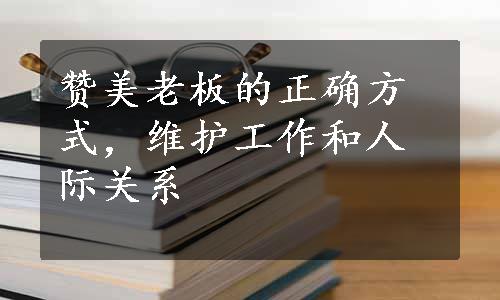 赞美老板的正确方式，维护工作和人际关系